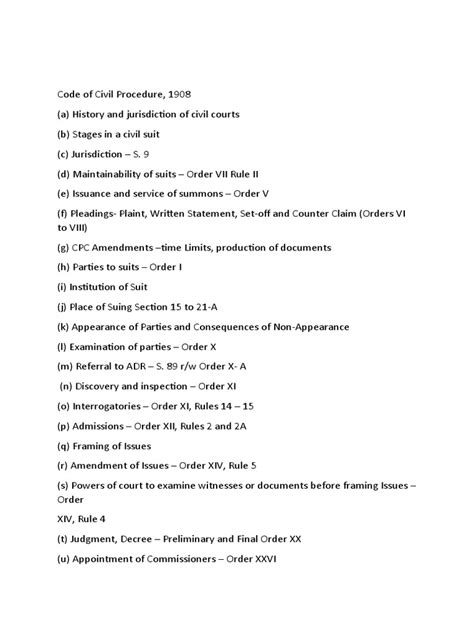 Code of Civil Procedure, 1908

(a) History and jurisdiction of civil courts

(b) Stages in a civil suit

(c) Jurisdiction – S. 9

(d) Maintainability of suits – Order VII Rule II

(e) Issuance and service of summons – Order V

(f) Pleadings- Plaint, Written Statement, Set-off and Counter Claim (Orders VI to VIII)

(g) CPC Amendments –time Limits, production of documents

(h) Parties to suits – Order I

(i) Institution of Suit

(j) Place of Suing Section 15 to 21-A

(k) Appearance of Parties and Consequences of Non-Appearance

(l) Examination of parties – Order X

(m) Referral to ADR – S. 89 r/w Order X- A

(n) Discovery and inspection – Order XI

(o) Interrogatories – Order XI, Rules 14 – 15

(p) Admissions – Order XII, Rules 2 and 2A

(q) Framing of Issues

(r) Amendment of Issues – Order XIV, Rule 5

(s) Powers of court to examine witnesses or documents before framing Issues – Order

XIV, Rule 4

(t) Judgment, Decree – Preliminary and Final Order XX

(u) Appointment of Commissioners – Order XXVI